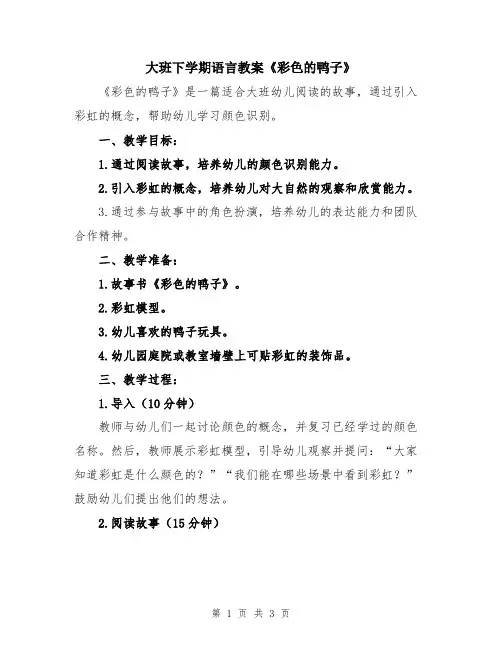 大班下学期语言教案《彩色的鸭子》

《彩色的鸭子》是一篇适合大班幼儿阅读的故事，通过引入彩虹的概念，帮助幼儿学习颜色识别。

一、教学目标：

1.通过阅读故事，培养幼儿的颜色识别能力。

2.引入彩虹的概念，培养幼儿对大自然的观察和欣赏能力。

3.通过参与故事中的角色扮演，培养幼儿的表达能力和团队合作精神。

二、教学准备：

1.故事书《彩色的鸭子》。

2.彩虹模型。

3.幼儿喜欢的鸭子玩具。

4.幼儿园庭院或教室墙壁上可贴彩虹的装饰品。

三、教学过程：

1.导入（10分钟）

教师与幼儿们一起讨论颜色的概念，并复习已经学过的颜色名称。然后，教师展示彩虹模型，引导幼儿观察并提问：“大家知道彩虹是什么颜色的？”“我们能在哪些场景中看到彩虹？”鼓励幼儿们提出他们的想法。

2.阅读故事（15分钟）

第 1 页 共 3 页